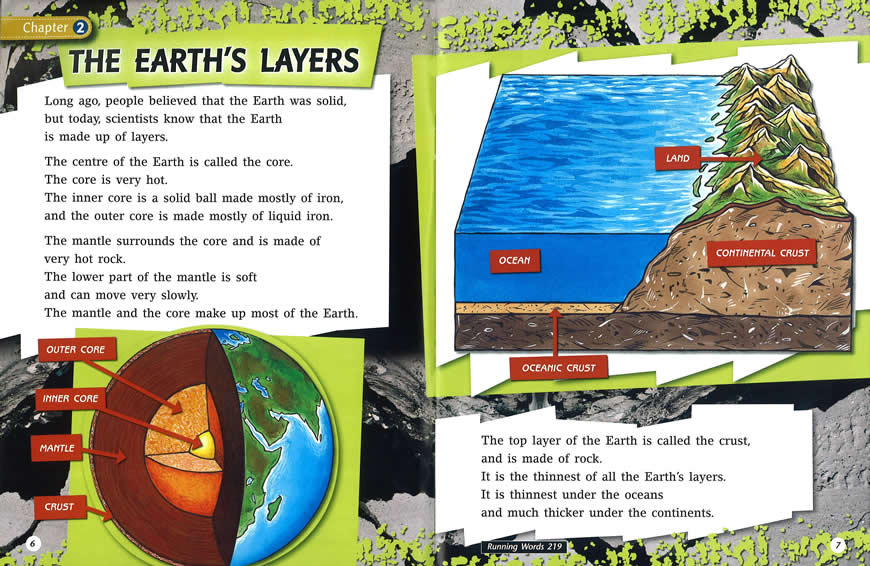 Chapter 2

THE EARTH'S LAYERS

Long ago, people believed that the Earth was solid, but today, scientists know that the Earth is made up of layers.

The centre of the Earth is called the core.
The core is very hot.
The inner core is a solid ball made mostly of iron, and the outer core is made mostly of liquid iron.

The mantle surrounds the core and is made of very hot rock.
The lower part of the mantle is soft and can move very slowly.
The mantle and the core make up most of the Earth.

OUTER CORE

INNER CORE

MANTLE

CRUST

6

LAND

OCEAN

CONTINENTAL CRUST

OCEANIC CRUST

The top layer of the Earth is called the crust, and is made of rock.
It is the thinnest of all the Earth's layers.
It is thinnest under the oceans and much thicker under the continents.

Running Words 219

7